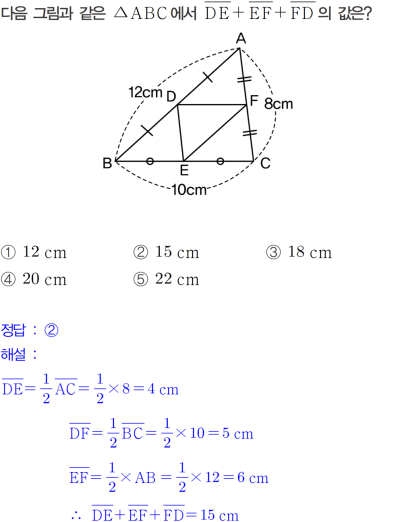 다음 그림과 같은 $\triangle ABC$에서 $\overline{DE}+\overline{EF}+\overline{FD}$의 값은?

A
12cm
D
F
8cm
B
E
C
10cm

① 12 cm ② 15 cm ③ 18 cm
④ 20 cm ⑤ 22 cm

정답 : ②
해설 :
$\overline{DE}=\frac{1}{2}\overline{AC}=\frac{1}{2}\times 8=4$ cm

$\overline{DF}=\frac{1}{2}\overline{BC}=\frac{1}{2}\times 10=5$ cm

$\overline{EF}=\frac{1}{2}\times AB=\frac{1}{2}\times 12=6$ cm

$\therefore \overline{DE}+\overline{EF}+\overline{FD}=15$ cm